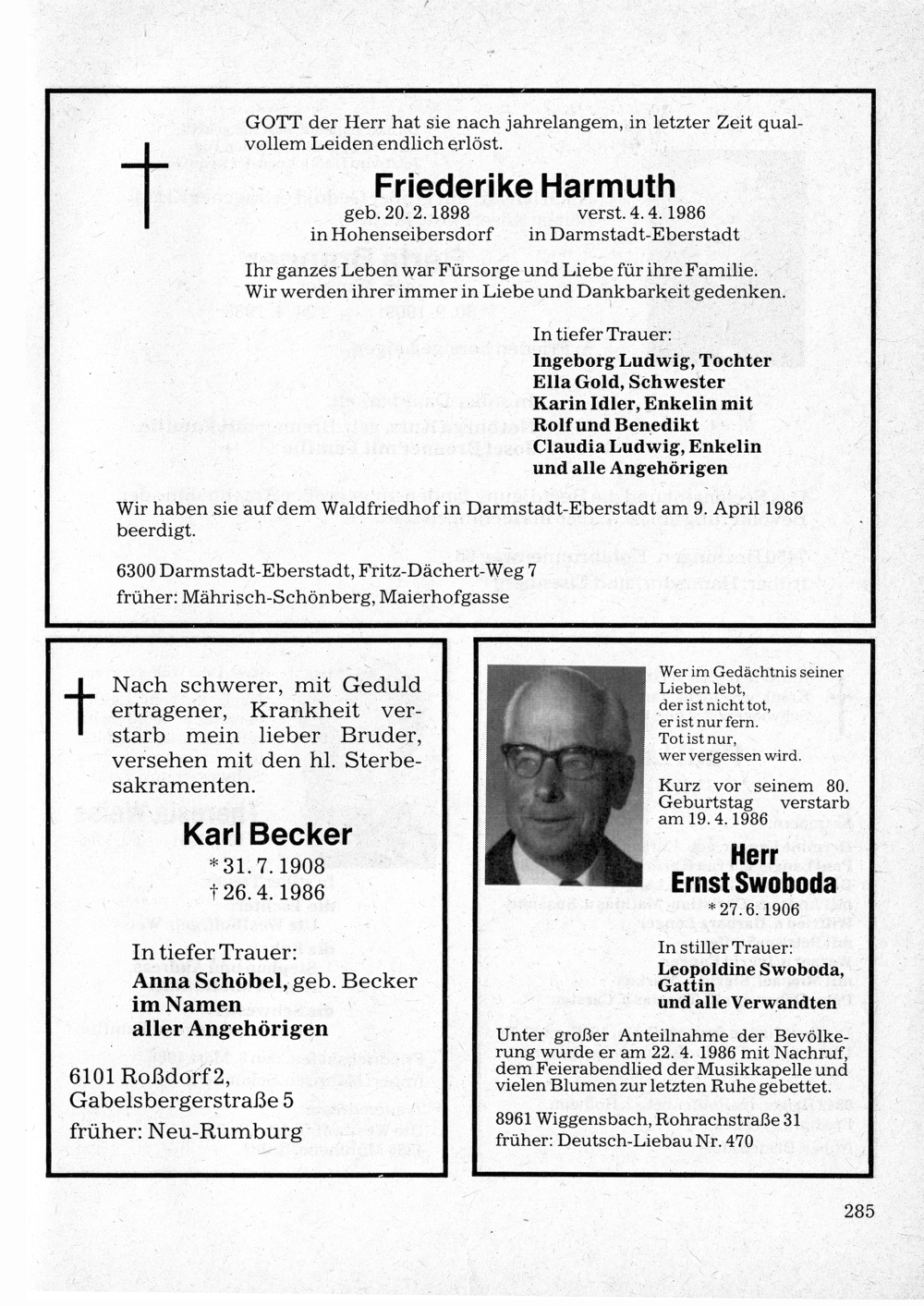 GOTT der Herr hat sie nach jahrelangem, in letzter Zeit qualvollem Leiden endlich erlöst.

Friederike Harmuth

geb. 20. 2. 1898 in Hohenseibersdorf
verst. 4. 4. 1986 in Darmstadt-Eberstadt

Ihr ganzes Leben war Fürsorge und Liebe für ihre Familie. Wir werden ihrer immer in Liebe und Dankbarkeit gedenken.

In tiefer Trauer:
Ingeborg Ludwig, Tochter
Ella Gold, Schwester
Karin Idler, Enkelin mit Rolf und Benedikt
Claudia Ludwig, Enkelin
und alle Angehörigen

Wir haben sie auf dem Waldfriedhof in Darmstadt-Eberstadt am 9. April 1986 beerdigt.

6300 Darmstadt-Eberstadt, Fritz-Dächert-Weg 7
früher: Mährisch-Schönberg, Maierhofgasse

Nach schwerer, mit Geduld ertragener, Krankheit verstarb mein lieber Bruder, versehen mit den hl. Sterbesakramenten.

Karl Becker

* 31. 7. 1908
† 26. 4. 1986

In tiefer Trauer:
Anna Schöbel, geb. Becker
im Namen aller Angehörigen

6101 Roßdorf 2,
Gabelsbergerstraße 5
früher: Neu-Rumburg

Wer im Gedächtnis seiner Lieben lebt,
der ist nicht tot,
er ist nur fern.
Tot ist nur,
wer vergessen wird.

Kurz vor seinem 80. Geburtstag verstarb am 19. 4. 1986

Herr
Ernst Swoboda

* 27. 6. 1906

In stiller Trauer:
Leopoldine Swoboda, Gattin
und alle Verwandten

Unter großer Anteilnahme der Bevölkerung wurde er am 22. 4. 1986 mit Nachruf, dem Feierabendlied der Musikkapelle und vielen Blumen zur letzten Ruhe gebettet.

8961 Wiggensbach, Rohrachstraße 31
früher: Deutsch-Liebau Nr. 470

285